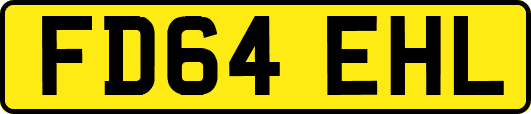 FD64 EHL